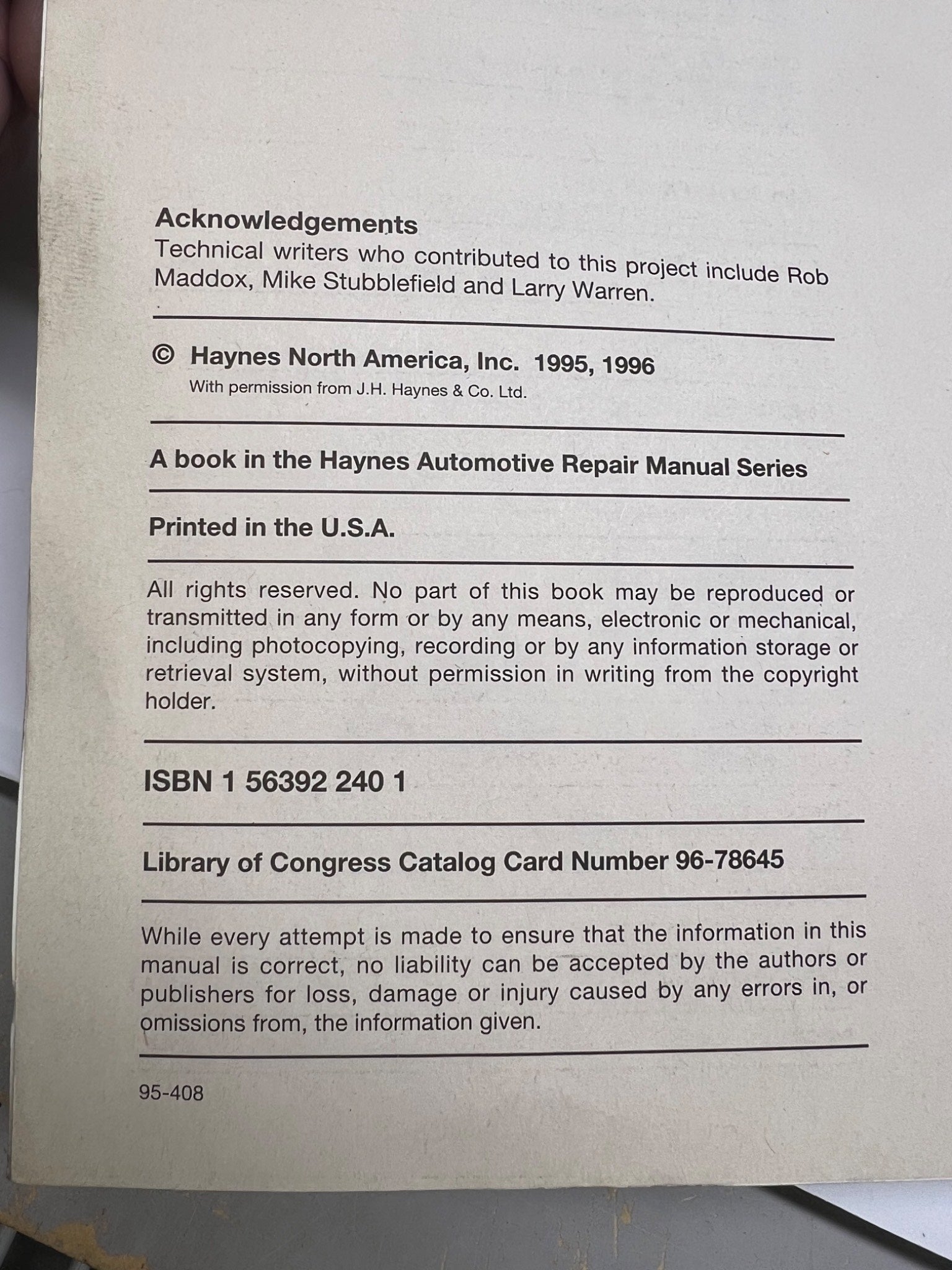 Acknowledgements
Technical writers who contributed to this project include Rob Maddox, Mike Stubblefield and Larry Warren.

© Haynes North America, Inc. 1995, 1996
With permission from J.H. Haynes & Co. Ltd.

A book in the Haynes Automotive Repair Manual Series

Printed in the U.S.A.

All rights reserved. No part of this book may be reproduced or transmitted in any form or by any means, electronic or mechanical, including photocopying, recording or by any information storage or retrieval system, without permission in writing from the copyright holder.

ISBN 1 56392 240 1

Library of Congress Catalog Card Number 96-78645

While every attempt is made to ensure that the information in this manual is correct, no liability can be accepted by the authors or publishers for loss, damage or injury caused by any errors in, or omissions from, the information given.

95-408